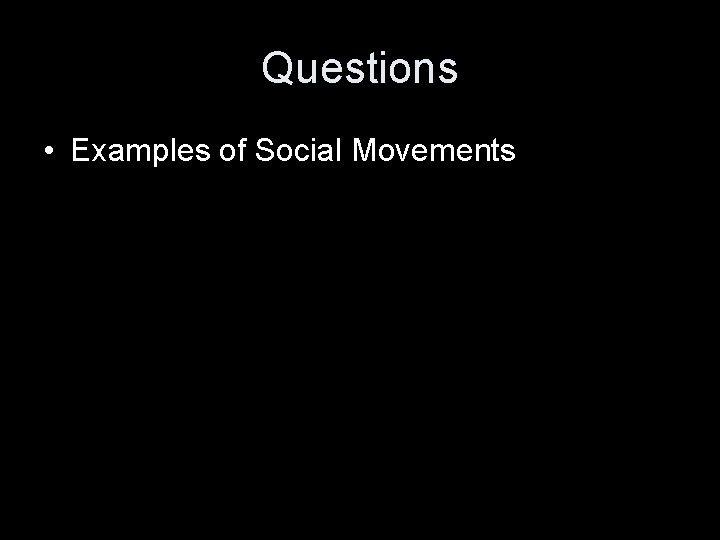 Questions

• Examples of Social Movements